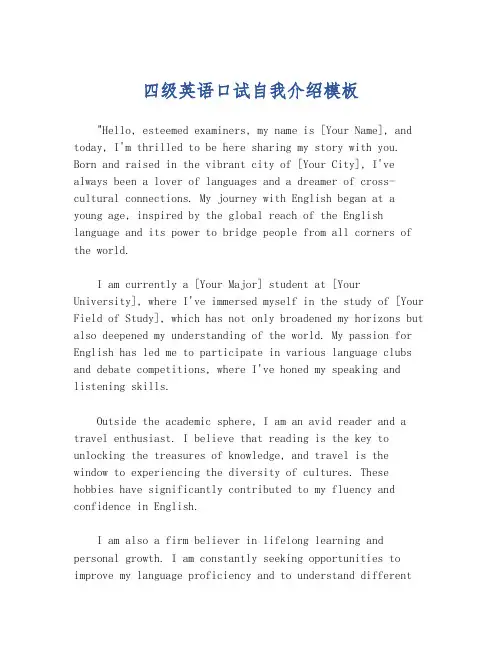 四级英语口试自我介绍模板

"Hello, esteemed examiners, my name is [Your Name], and today, I'm thrilled to be here sharing my story with you. Born and raised in the vibrant city of [Your City], I've always been a lover of languages and a dreamer of cross-cultural connections. My journey with English began at a young age, inspired by the global reach of the English language and its power to bridge people from all corners of the world.

I am currently a [Your Major] student at [Your University], where I've immersed myself in the study of [Your Field of Study], which has not only broadened my horizons but also deepened my understanding of the world. My passion for English has led me to participate in various language clubs and debate competitions, where I've honed my speaking and listening skills.

Outside the academic sphere, I am an avid reader and a travel enthusiast. I believe that reading is the key to unlocking the treasures of knowledge, and travel is the window to experiencing the diversity of cultures. These hobbies have significantly contributed to my fluency and confidence in English.

I am also a firm believer in lifelong learning and personal growth. I am constantly seeking opportunities to improve my language proficiency and to understand different